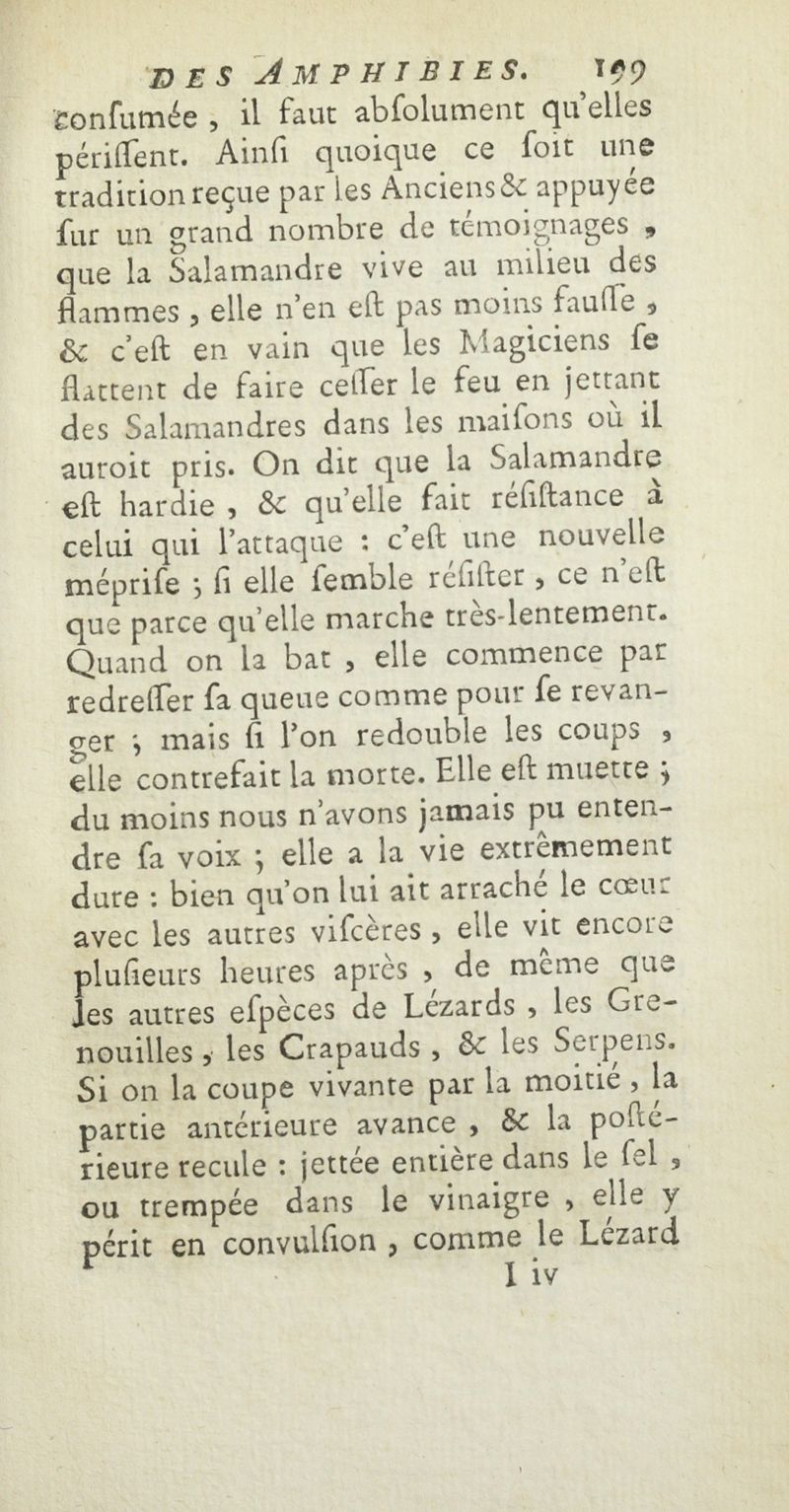 DES AMPHIBIES. 199

confumée, il faut abfolument qu'elles périffent. Ainfi quoique ce foit une tradition reçue par les Anciens & appuyée fur un grand nombre de témoignages, que la Salamandre vive au milieu des flammes, elle n'en eft pas moins fauffe, & c'eft en vain que les Magiciens fe flattent de faire ceffer le feu en jettant des Salamandres dans les maifons où il auroit pris. On dit que la Salamandre eft hardie, & qu'elle fait réfiftance à celui qui l'attaque : c'eft une nouvelle méprife ; fi elle femble réfifter, ce n'eft que parce qu'elle marche très-lentement. Quand on la bat, elle commence par redreffer fa queue comme pour fe revanger ; mais fi l'on redouble les coups, elle contrefait la morte. Elle eft muette ; du moins nous n'avons jamais pu entendre fa voix ; elle a la vie extrêmement dure : bien qu'on lui ait arraché le cœur avec les autres vifcères, elle vit encore plufieurs heures après, de même que les autres efpèces de Lézards, les Grenouilles, les Crapauds, & les Serpens. Si on la coupe vivante par la moitié, la partie antérieure avance, & la poftérieure recule : jettée entière dans le fel, ou trempée dans le vinaigre, elle y périt en convulfion, comme le Lézard

I iv